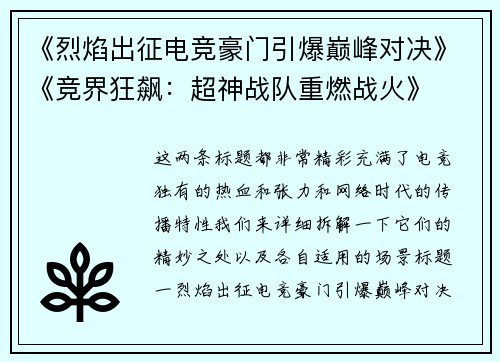 《烈焰出征电竞豪门引爆巅峰对决》《竞界狂飙：超神战队重燃战火》

这两条标题都非常精彩充满了电竞独有的热血和张力和网络时代的传播特性我们来详细拆解一下它们的精妙之处以及各自适用的场景标题一烈焰出征电竞豪门引爆巅峰对决